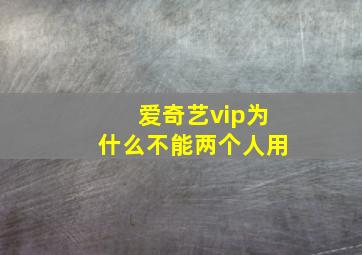 爱奇艺vip为什么不能两个人用